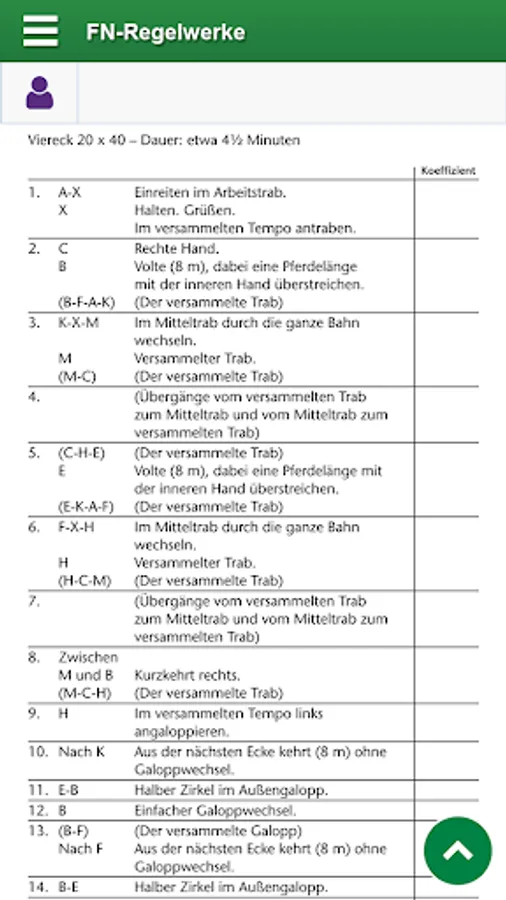 FN-Regelwerke

Viereck 20 x 40 – Dauer: etwa 4½ Minuten

| | | | Koeffizient |
|---|---|---|---|
| 1. | A-X<br>X | Einreiten im Arbeitstrab.<br>Halten. Grüßen.<br>Im versammelten Tempo antraben. | |
| 2. | C<br>B<br>(B-F-A-K) | Rechte Hand.<br>Volte (8 m), dabei eine Pferdelänge mit der inneren Hand überstreichen.<br>(Der versammelte Trab) | |
| 3. | K-X-M<br>M<br>(M-C) | Im Mitteltrab durch die ganze Bahn wechseln.<br>Versammelter Trab.<br>(Der versammelte Trab) | |
| 4. | | (Übergänge vom versammelten Trab zum Mitteltrab und vom Mitteltrab zum versammelten Trab) | |
| 5. | (C-H-E)<br>E<br>(E-K-A-F) | (Der versammelte Trab)<br>Volte (8 m), dabei eine Pferdelänge mit der inneren Hand überstreichen.<br>(Der versammelte Trab) | |
| 6. | F-X-H<br>H<br>(H-C-M) | Im Mitteltrab durch die ganze Bahn wechseln.<br>Versammelter Trab.<br>(Der versammelte Trab) | |
| 7. | | (Übergänge vom versammelten Trab zum Mitteltrab und vom Mitteltrab zum versammelten Trab) | |
| 8. | Zwischen M und B<br>(M-C-H) | Kurzkehrt rechts.<br>(Der versammelte Trab) | |
| 9. | H | Im versammelten Tempo links angaloppieren. | |
| 10. | Nach K | Aus der nächsten Ecke kehrt (8 m) ohne Galoppwechsel. | |
| 11. | E-B | Halber Zirkel im Außengalopp. | |
| 12. | B | Einfacher Galoppwechsel. | |
| 13. | (B-F)<br>Nach F | (Der versammelte Galopp)<br>Aus der nächsten Ecke kehrt (8 m) ohne Galoppwechsel. | |
| 14. | B-E | Halber Zirkel im Außengalopp. | |